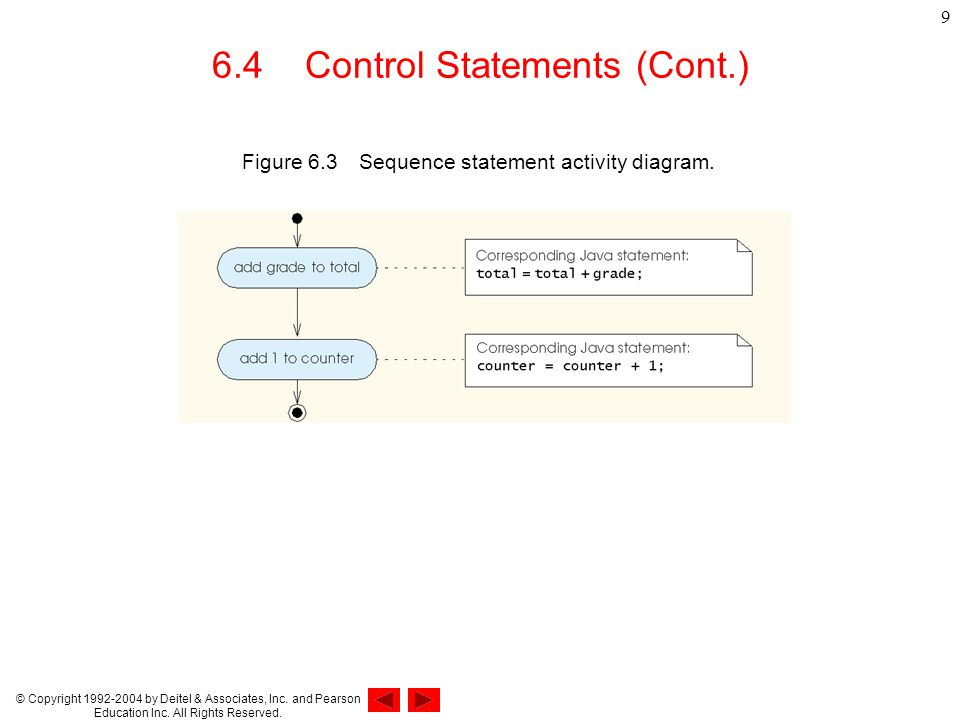 9

6.4 Control Statements (Cont.)

Figure 6.3 Sequence statement activity diagram.

add grade to total

Corresponding Java statement:
total = total + grade;

add 1 to counter

Corresponding Java statement:
counter = counter + 1;

© Copyright 1992-2004 by Deitel & Associates, Inc. and Pearson Education Inc. All Rights Reserved.